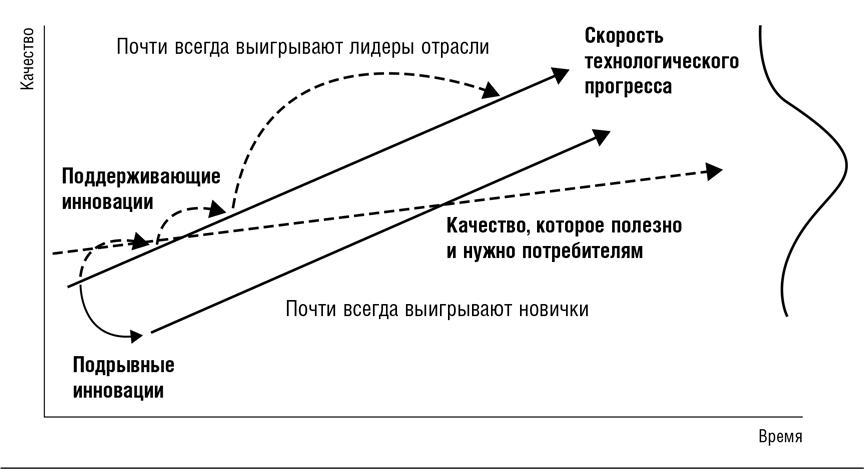 Качество

Почти всегда выигрывают лидеры отрасли

Скорость технологического прогресса

Поддерживающие инновации

Качество, которое полезно и нужно потребителям

Почти всегда выигрывают новички

Подрывные инновации

Время